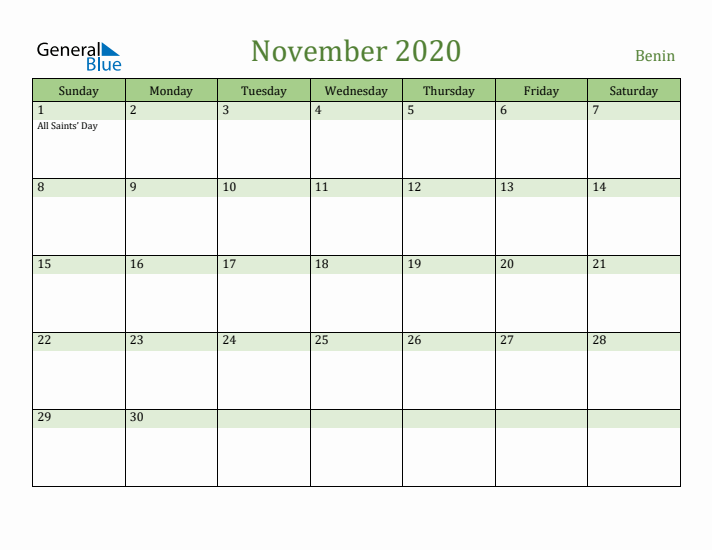 General Blue

November 2020

Benin

| Sunday | Monday | Tuesday | Wednesday | Thursday | Friday | Saturday |
|---|---|---|---|---|---|---|
| 1 All Saints' Day | 2 | 3 | 4 | 5 | 6 | 7 |
| 8 | 9 | 10 | 11 | 12 | 13 | 14 |
| 15 | 16 | 17 | 18 | 19 | 20 | 21 |
| 22 | 23 | 24 | 25 | 26 | 27 | 28 |
| 29 | 30 | | | | | |